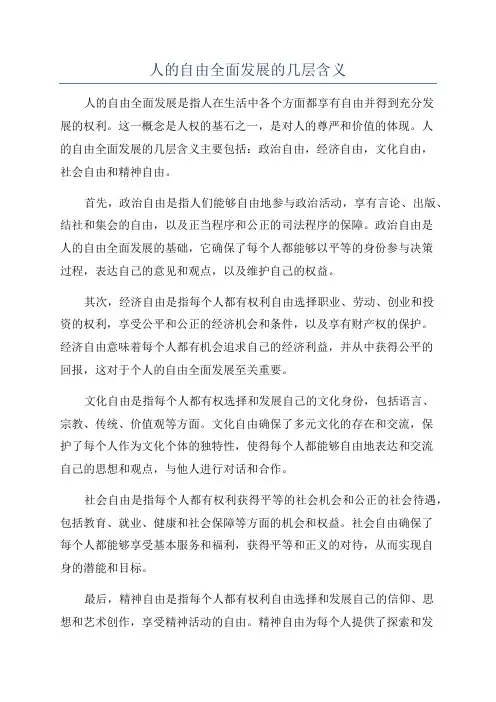 人的自由全面发展的几层含义

人的自由全面发展是指人在生活中各个方面都享有自由并得到充分发展的权利。这一概念是人权的基石之一，是对人的尊严和价值的体现。人的自由全面发展的几层含义主要包括：政治自由，经济自由，文化自由，社会自由和精神自由。

首先，政治自由是指人们能够自由地参与政治活动，享有言论、出版、结社和集会的自由，以及正当程序和公正的司法程序的保障。政治自由是人的自由全面发展的基础，它确保了每个人都能够以平等的身份参与决策过程，表达自己的意见和观点，以及维护自己的权益。

其次，经济自由是指每个人都有权利自由选择职业、劳动、创业和投资的权利，享受公平和公正的经济机会和条件，以及享有财产权的保护。经济自由意味着每个人都有机会追求自己的经济利益，并从中获得公平的回报，这对于个人的自由全面发展至关重要。

文化自由是指每个人都有权选择和发展自己的文化身份，包括语言、宗教、传统、价值观等方面。文化自由确保了多元文化的存在和交流，保护了每个人作为文化个体的独特性，使得每个人都能够自由地表达和交流自己的思想和观点，与他人进行对话和合作。

社会自由是指每个人都有权利获得平等的社会机会和公正的社会待遇，包括教育、就业、健康和社会保障等方面的机会和权益。社会自由确保了每个人都能够享受基本服务和福利，获得平等和正义的对待，从而实现自身的潜能和目标。

最后，精神自由是指每个人都有权利自由选择和发展自己的信仰、思想和艺术创作，享受精神活动的自由。精神自由为每个人提供了探索和发